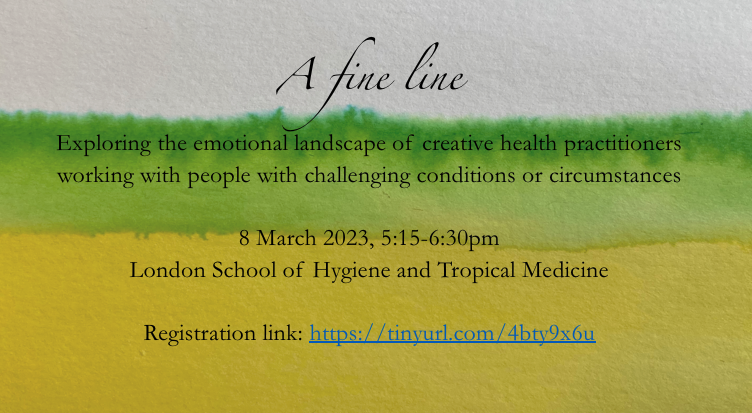 A fine line

Exploring the emotional landscape of creative health practitioners working with people with challenging conditions or circumstances

8 March 2023, 5:15-6:30pm
London School of Hygiene and Tropical Medicine

Registration link: https://tinyurl.com/4bty9x6u